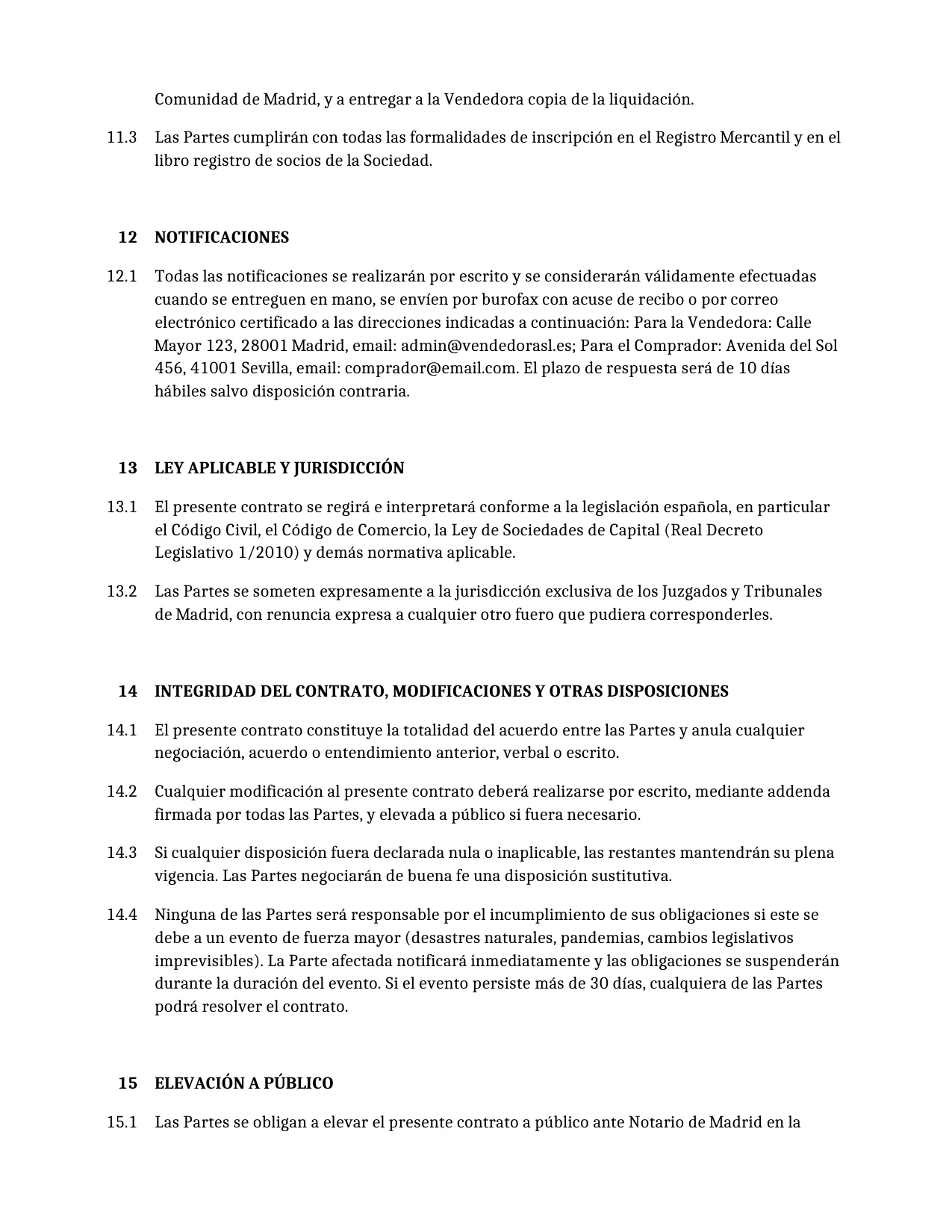 Comunidad de Madrid, y a entregar a la Vendedora copia de la liquidación.

11.3 Las Partes cumplirán con todas las formalidades de inscripción en el Registro Mercantil y en el libro registro de socios de la Sociedad.

12 NOTIFICACIONES

12.1 Todas las notificaciones se realizarán por escrito y se considerarán válidamente efectuadas cuando se entreguen en mano, se envíen por burofax con acuse de recibo o por correo electrónico certificado a las direcciones indicadas a continuación: Para la Vendedora: Calle Mayor 123, 28001 Madrid, email: admin@vendedorasl.es; Para el Comprador: Avenida del Sol 456, 41001 Sevilla, email: comprador@email.com. El plazo de respuesta será de 10 días hábiles salvo disposición contraria.

13 LEY APLICABLE Y JURISDICCIÓN

13.1 El presente contrato se regirá e interpretará conforme a la legislación española, en particular el Código Civil, el Código de Comercio, la Ley de Sociedades de Capital (Real Decreto Legislativo 1/2010) y demás normativa aplicable.

13.2 Las Partes se someten expresamente a la jurisdicción exclusiva de los Juzgados y Tribunales de Madrid, con renuncia expresa a cualquier otro fuero que pudiera corresponderles.

14 INTEGRIDAD DEL CONTRATO, MODIFICACIONES Y OTRAS DISPOSICIONES

14.1 El presente contrato constituye la totalidad del acuerdo entre las Partes y anula cualquier negociación, acuerdo o entendimiento anterior, verbal o escrito.

14.2 Cualquier modificación al presente contrato deberá realizarse por escrito, mediante addenda firmada por todas las Partes, y elevada a público si fuera necesario.

14.3 Si cualquier disposición fuera declarada nula o inaplicable, las restantes mantendrán su plena vigencia. Las Partes negociarán de buena fe una disposición sustitutiva.

14.4 Ninguna de las Partes será responsable por el incumplimiento de sus obligaciones si este se debe a un evento de fuerza mayor (desastres naturales, pandemias, cambios legislativos imprevisibles). La Parte afectada notificará inmediatamente y las obligaciones se suspenderán durante la duración del evento. Si el evento persiste más de 30 días, cualquiera de las Partes podrá resolver el contrato.

15 ELEVACIÓN A PÚBLICO

15.1 Las Partes se obligan a elevar el presente contrato a público ante Notario de Madrid en la